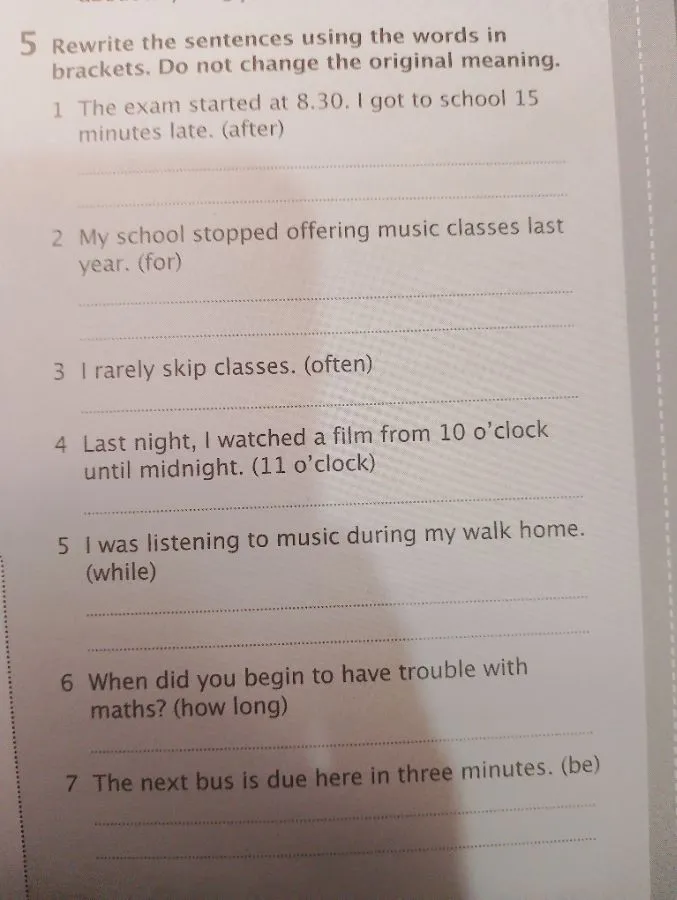 5 Rewrite the sentences using the words in brackets. Do not change the original meaning.

1 The exam started at 8.30. I got to school 15 minutes late. (after)

____

____

2 My school stopped offering music classes last year. (for)

____

____

3 I rarely skip classes. (often)

____

4 Last night, I watched a film from 10 o'clock until midnight. (11 o'clock)

____

5 I was listening to music during my walk home. (while)

____

____

6 When did you begin to have trouble with maths? (how long)

____

7 The next bus is due here in three minutes. (be)

____

____